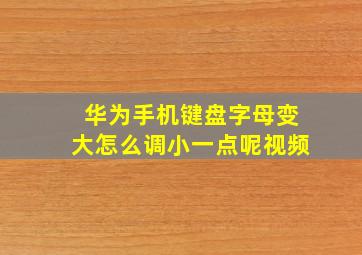 华为手机键盘字母变大怎么调小一点呢视频